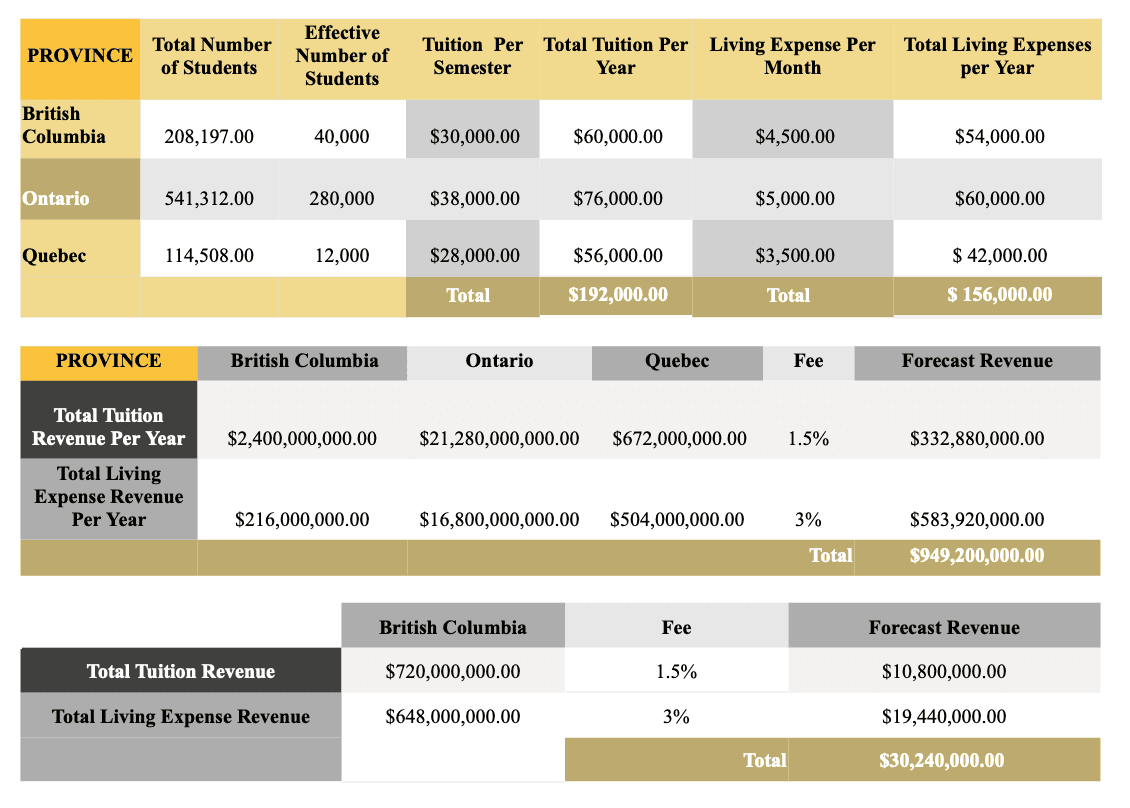 | PROVINCE | Total Number of Students | Effective Number of Students | Tuition Per Semester | Total Tuition Per Year | Living Expense Per Month | Total Living Expenses per Year |
|---|---|---|---|---|---|---|
| British Columbia | 208,197.00 | 40,000 | $30,000.00 | $60,000.00 | $4,500.00 | $54,000.00 |
| Ontario | 541,312.00 | 280,000 | $38,000.00 | $76,000.00 | $5,000.00 | $60,000.00 |
| Quebec | 114,508.00 | 12,000 | $28,000.00 | $56,000.00 | $3,500.00 | $ 42,000.00 |
|  |  |  | Total | $192,000.00 | Total | $ 156,000.00 |

| PROVINCE | British Columbia | Ontario | Quebec | Fee | Forecast Revenue |
|---|---|---|---|---|---|
| Total Tuition Revenue Per Year | $2,400,000,000.00 | $21,280,000,000.00 | $672,000,000.00 | 1.5% | $332,880,000.00 |
| Total Living Expense Revenue Per Year | $216,000,000.00 | $16,800,000,000.00 | $504,000,000.00 | 3% | $583,920,000.00 |
|  |  |  |  | Total | $949,200,000.00 |

|  | British Columbia | Fee | Forecast Revenue |
|---|---|---|---|
| Total Tuition Revenue | $720,000,000.00 | 1.5% | $10,800,000.00 |
| Total Living Expense Revenue | $648,000,000.00 | 3% | $19,440,000.00 |
|  |  | Total | $30,240,000.00 |